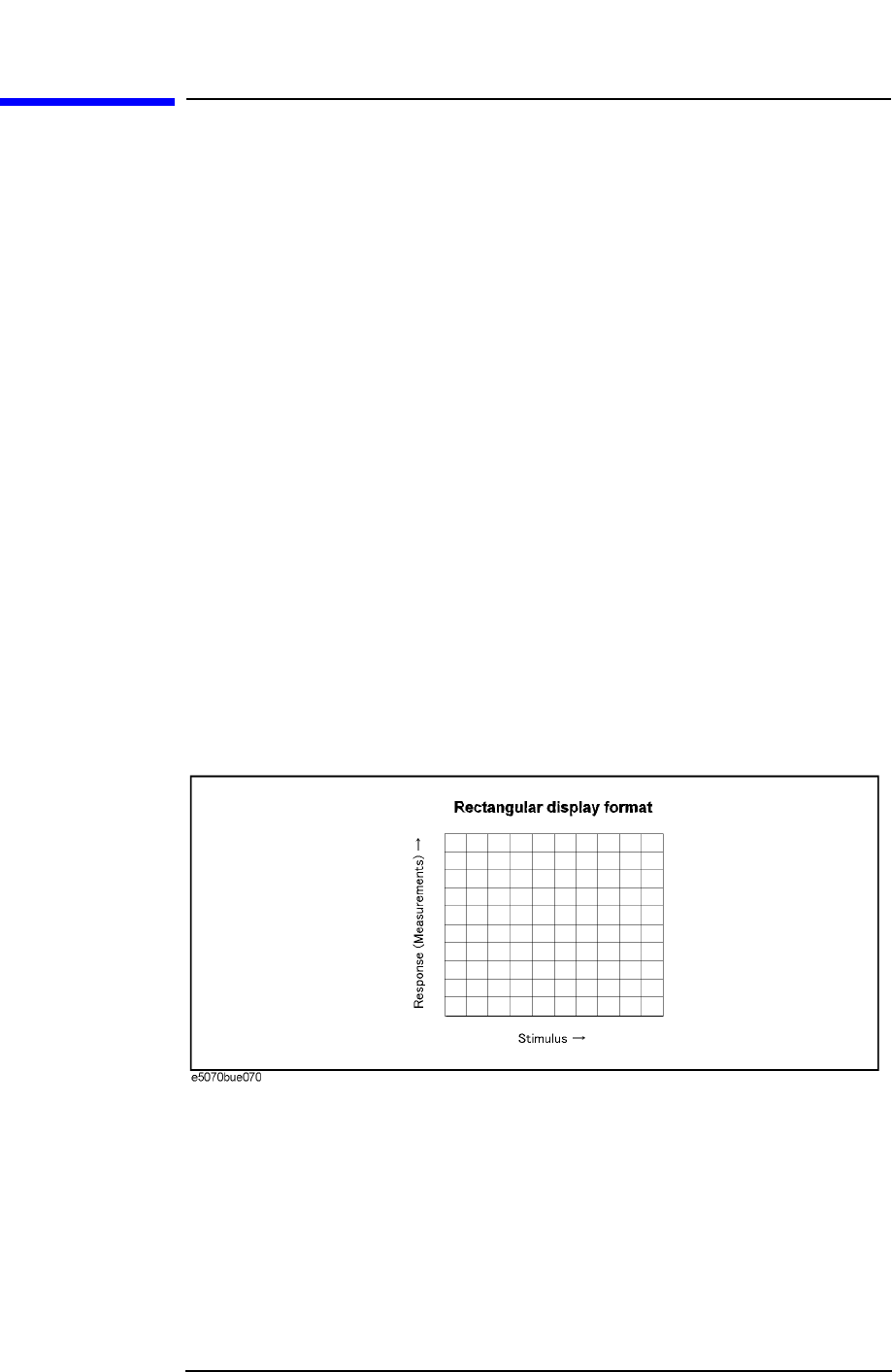 Rectangular display format

Response (Measurements) →

Stimulus →

e5070bue070